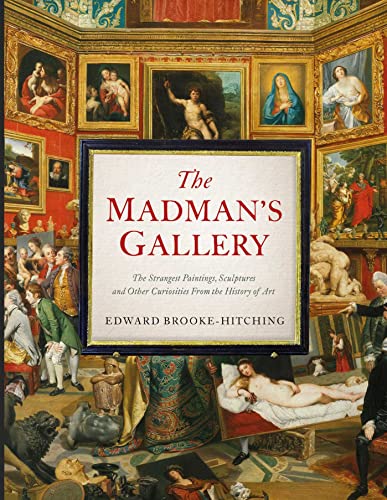 The MADMAN'S GALLERY

The Strangest Paintings, Sculptures and Other Curiosities From the History of Art

EDWARD BROOKE-HITCHING